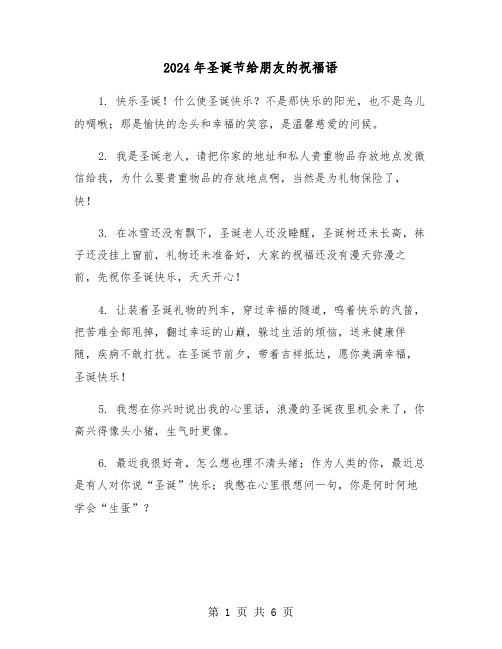 2024年圣诞节给朋友的祝福语

1. 快乐圣诞！什么使圣诞快乐？不是那快乐的阳光，也不是鸟儿的啁啾；那是愉快的念头和幸福的笑容，是温馨慈爱的问候。

2. 我是圣诞老人，请把你家的地址和私人贵重物品存放地点发微信给我，为什么要贵重物品的存放地点啊，当然是为礼物保险了，快！

3. 在冰雪还没有飘下，圣诞老人还没睡醒，圣诞树还未长高，袜子还没挂上窗前，礼物还未准备好，大家的祝福还没有漫天弥漫之前，先祝你圣诞快乐，天天开心！

4. 让装着圣诞礼物的列车，穿过幸福的隧道，鸣着快乐的汽笛，把苦难全部甩掉，翻过幸运的山巅，躲过生活的烦恼，送来健康伴随，疾病不敢打扰。在圣诞节前夕，带着吉祥抵达，愿你美满幸福，圣诞快乐！

5. 我想在你兴时说出我的心里话，浪漫的圣诞夜里机会来了，你高兴得像头小猪，生气时更像。

6. 最近我很好奇，怎么想也理不清头绪；作为人类的你，最近总是有人对你说“圣诞”快乐；我憋在心里很想问一句，你是何时何地学会“生蛋”？

第 1 页 共 6 页